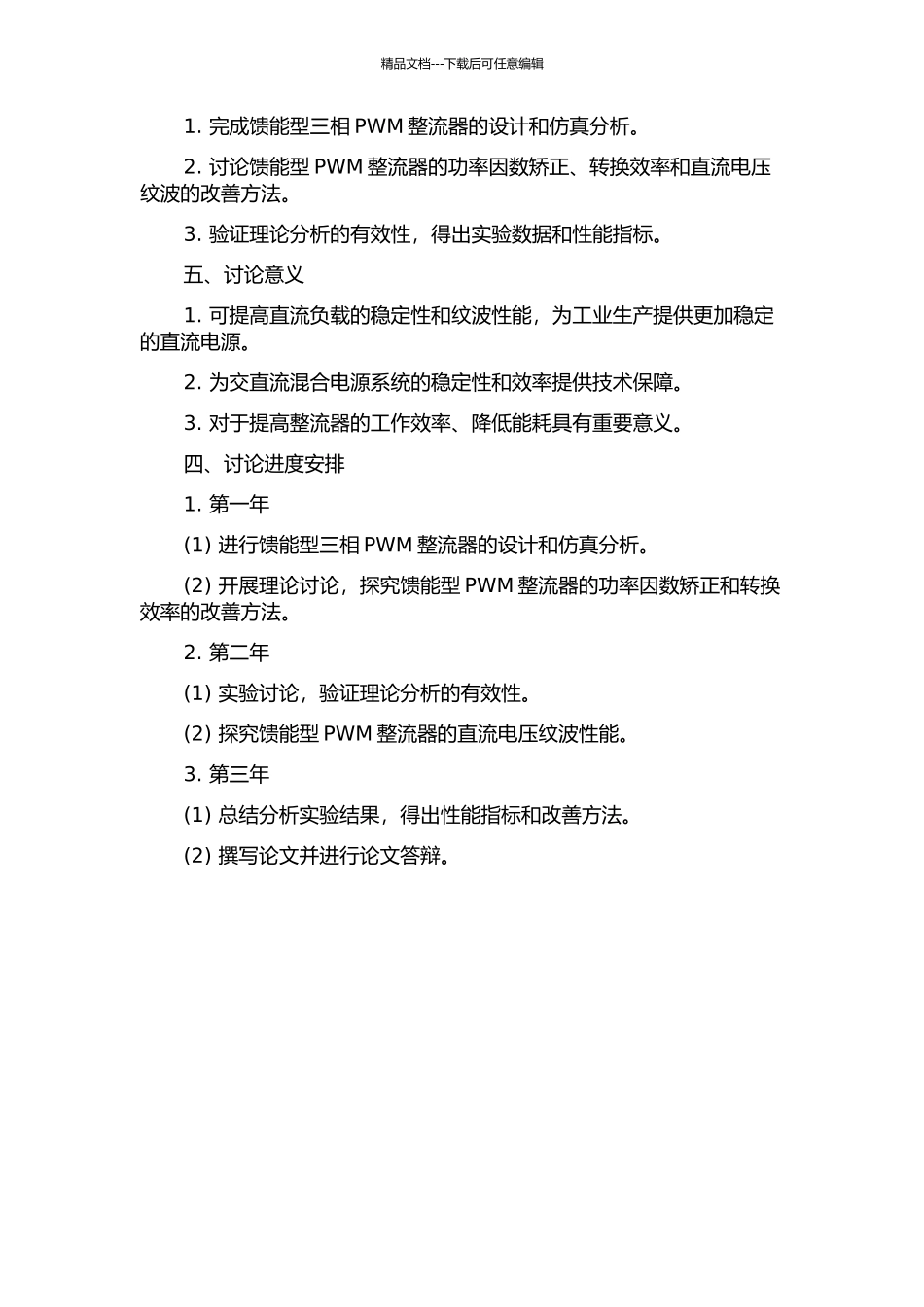 精品文档---下载后可任意编辑

1. 完成馈能型三相 PWM 整流器的设计和仿真分析。

2. 讨论馈能型 PWM 整流器的功率因数矫正、转换效率和直流电压纹波的改善方法。

3. 验证理论分析的有效性，得出实验数据和性能指标。

五、讨论意义

1. 可提高直流负载的稳定性和纹波性能，为工业生产提供更加稳定的直流电源。

2. 为交直流混合电源系统的稳定性和效率提供技术保障。

3. 对于提高整流器的工作效率、降低能耗具有重要意义。

四、讨论进度安排

1. 第一年

(1) 进行馈能型三相 PWM 整流器的设计和仿真分析。

(2) 开展理论讨论，探究馈能型 PWM 整流器的功率因数矫正和转换效率的改善方法。

2. 第二年

(1) 实验讨论，验证理论分析的有效性。

(2) 探究馈能型 PWM 整流器的直流电压纹波性能。

3. 第三年

(1) 总结分析实验结果，得出性能指标和改善方法。

(2) 撰写论文并进行论文答辩。